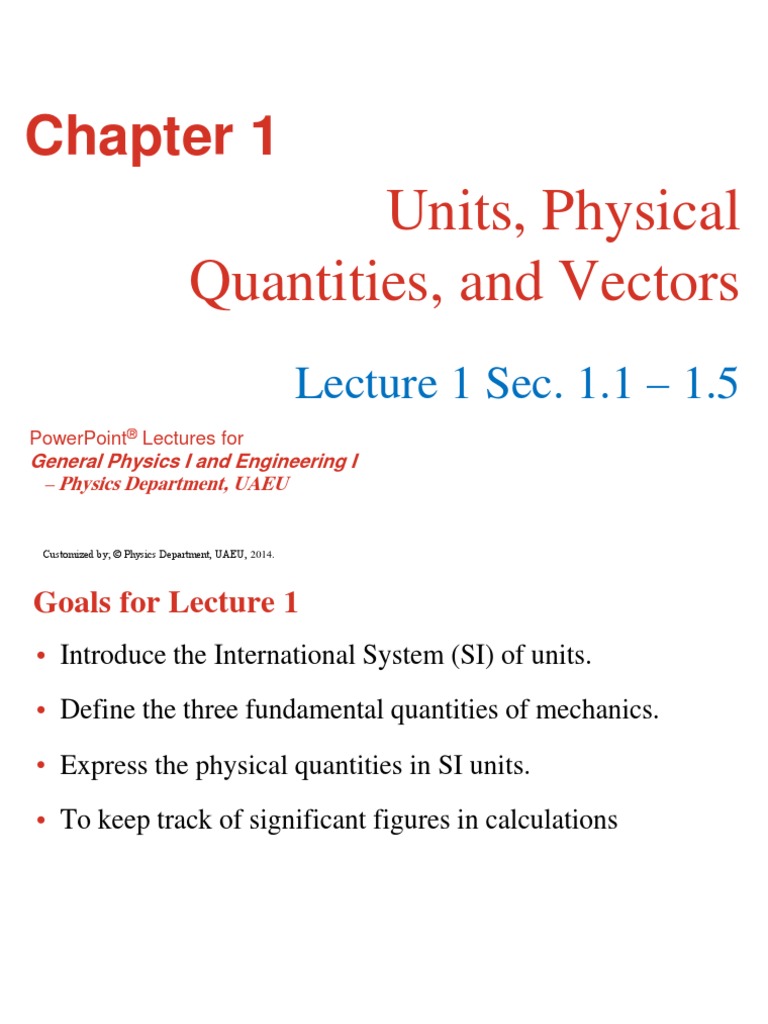 Chapter 1

Units, Physical Quantities, and Vectors

Lecture 1 Sec. 1.1 – 1.5

PowerPoint® Lectures for
General Physics I and Engineering I
– Physics Department, UAEU

Customized by, © Physics Department, UAEU, 2014.

Goals for Lecture 1

• Introduce the International System (SI) of units.

• Define the three fundamental quantities of mechanics.

• Express the physical quantities in SI units.

• To keep track of significant figures in calculations